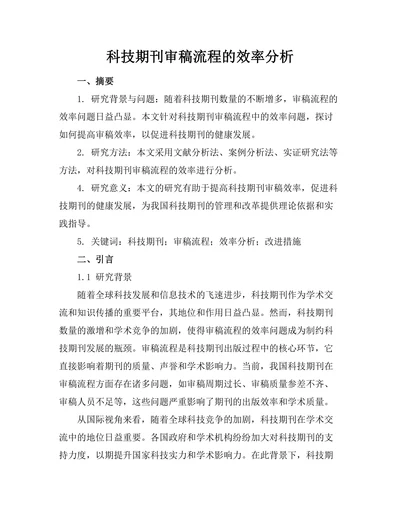 科技期刊审稿流程的效率分析

一、摘要

1. 研究背景与问题：随着科技期刊数量的不断增多，审稿流程的效率问题日益凸显。本文针对科技期刊审稿流程中的效率问题，探讨如何提高审稿效率，以促进科技期刊的健康发展。

2. 研究方法：本文采用文献分析法、案例分析法、实证研究法等方法，对科技期刊审稿流程的效率进行分析。

4. 研究意义：本文的研究有助于提高科技期刊审稿效率，促进科技期刊的健康发展，为我国科技期刊的管理和改革提供理论依据和实践指导。

5. 关键词：科技期刊；审稿流程；效率分析；改进措施

二、引言

1.1 研究背景

随着全球科技发展和信息技术的飞速进步，科技期刊作为学术交流和知识传播的重要平台，其地位和作用日益凸显。然而，科技期刊数量的激增和学术竞争的加剧，使得审稿流程的效率问题成为制约科技期刊发展的瓶颈。审稿流程是科技期刊出版过程中的核心环节，它直接影响着期刊的质量、声誉和学术影响力。当前，我国科技期刊在审稿流程方面存在诸多问题，如审稿周期过长、审稿质量参差不齐、审稿人员不足等，这些问题严重影响了期刊的出版效率和学术质量。

从国际视角来看，随着全球科技竞争的加剧，科技期刊在学术交流中的地位日益重要。各国政府和学术机构纷纷加大对科技期刊的支持力度，以期提升国家科技实力和学术影响力。在此背景下，科技期